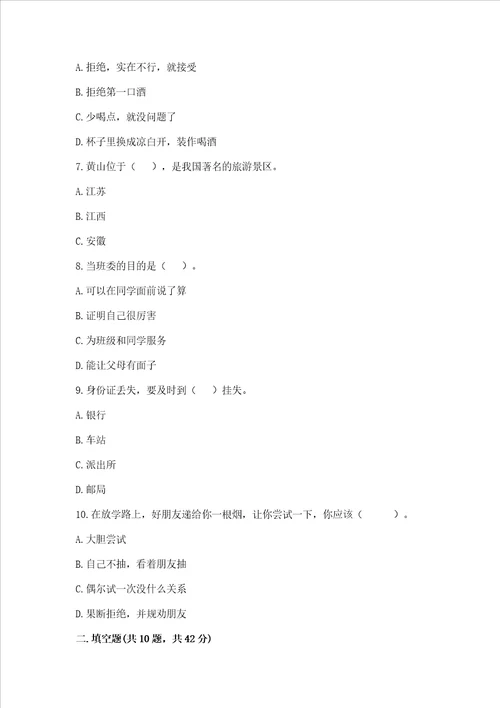 A. 拒绝，实在不行，就接受

B. 拒绝第一口酒

C. 少喝点，就没问题了

D. 杯子里换成凉白开，装作喝酒

7. 黄山位于（　），是我国著名的旅游景区。

A. 江苏

B. 江西

C. 安徽

8. 当班委的目的是（　）。

A. 可以在同学面前说了算

B. 证明自己很厉害

C. 为班级和同学服务

D. 能让父母有面子

9. 身份证丢失，要及时到（　）挂失。

A. 银行

B. 车站

C. 派出所

D. 邮局

10. 在放学路上，好朋友递给你一根烟，让你尝试一下，你应该（　　）。

A. 大胆尝试

B. 自己不抽，看着朋友抽

C. 偶尔试一次没什么关系

D. 果断拒绝，并规劝朋友

二. 填空题(共 10 题，共 42 分)